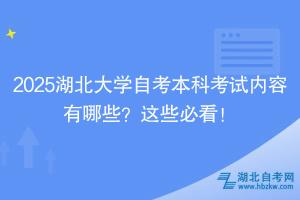 2025湖北大学自考本科考试内容有哪些？这些必看！

湖北自考网
www.hbzkw.com